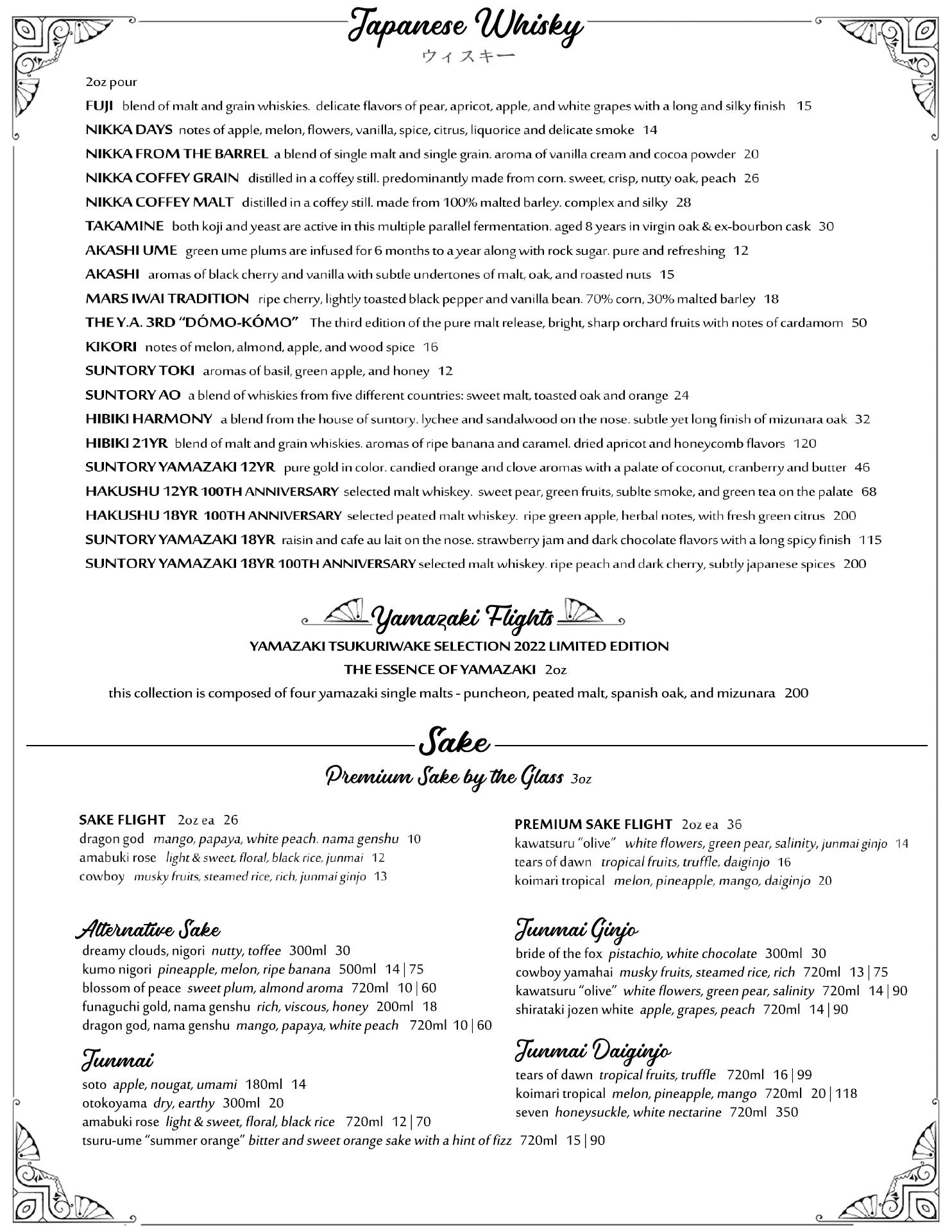 Japanese Whisky
ウィスキー

2oz pour

FUJI blend of malt and grain whiskies. delicate flavors of pear, apricot, apple, and white grapes with a long and silky finish 15

NIKKA DAYS notes of apple, melon, flowers, vanilla, spice, citrus, liquorice and delicate smoke 14

NIKKA FROM THE BARREL a blend of single malt and single grain. aroma of vanilla cream and cocoa powder 20

NIKKA COFFEY GRAIN distilled in a coffey still. predominantly made from corn. sweet, crisp, nutty oak, peach 26

NIKKA COFFEY MALT distilled in a coffey still. made from 100% malted barley. complex and silky 28

TAKAMINE both koji and yeast are active in this multiple parallel fermentation. aged 8 years in virgin oak & ex-bourbon cask 30

AKASHI UME green ume plums are infused for 6 months to a year along with rock sugar. pure and refreshing 12

AKASHI aromas of black cherry and vanilla with subtle undertones of malt, oak, and roasted nuts 15

MARS IWAI TRADITION ripe cherry, lightly toasted black pepper and vanilla bean. 70% corn, 30% malted barley 18

THE Y.A. 3RD "DÓMO-KÓMO" The third edition of the pure malt release, bright, sharp orchard fruits with notes of cardamom 50

KIKORI notes of melon, almond, apple, and wood spice 16

SUNTORY TOKI aromas of basil, green apple, and honey 12

SUNTORY AO a blend of whiskies from five different countries: sweet malt, toasted oak and orange 24

HIBIKI HARMONY a blend from the house of suntory. lychee and sandalwood on the nose. subtle yet long finish of mizunara oak 32

HIBIKI 21YR blend of malt and grain whiskies. aromas of ripe banana and caramel. dried apricot and honeycomb flavors 120

SUNTORY YAMAZAKI 12YR pure gold in color. candied orange and clove aromas with a palate of coconut, cranberry and butter 46

HAKUSHU 12YR 100TH ANNIVERSARY selected malt whiskey. sweet pear, green fruits, sublte smoke, and green tea on the palate 68

HAKUSHU 18YR 100TH ANNIVERSARY selected peated malt whiskey. ripe green apple, herbal notes, with fresh green citrus 200

SUNTORY YAMAZAKI 18YR raisin and cafe au lait on the nose. strawberry jam and dark chocolate flavors with a long spicy finish 115

SUNTORY YAMAZAKI 18YR 100TH ANNIVERSARY selected malt whiskey. ripe peach and dark cherry, subtly japanese spices 200

Yamazaki Flights
YAMAZAKI TSUKURIWAKE SELECTION 2022 LIMITED EDITION
THE ESSENCE OF YAMAZAKI 2oz
this collection is composed of four yamazaki single malts - puncheon, peated malt, spanish oak, and mizunara 200

Sake
Premium Sake by the Glass 3oz

SAKE FLIGHT 2oz ea 26
dragon god mango, papaya, white peach. nama genshu 10
amabuki rose light & sweet, floral, black rice, junmai 12
cowboy musky fruits, steamed rice, rich, junmai ginjo 13

Alternative Sake
dreamy clouds, nigori nutty, toffee 300ml 30
kumo nigori pineapple, melon, ripe banana 500ml 14 | 75
blossom of peace sweet plum, almond aroma 720ml 10 | 60
funaguchi gold, nama genshu rich, viscous, honey 200ml 18
dragon god, nama genshu mango, papaya, white peach 720ml 10 | 60

Junmai
soto apple, nougat, umami 180ml 14
otokoyama dry, earthy 300ml 20
amabuki rose light & sweet, floral, black rice 720ml 12 | 70
tsuru-ume "summer orange" bitter and sweet orange sake with a hint of fizz 720ml 15 | 90

PREMIUM SAKE FLIGHT 2oz ea 36
kawatsuru "olive" white flowers, green pear, salinity, junmai ginjo 14
tears of dawn tropical fruits, truffle, daiginjo 16
koimari tropical melon, pineapple, mango, daiginjo 20

Junmai Ginjo
bride of the fox pistachio, white chocolate 300ml 30
cowboy yamahai musky fruits, steamed rice, rich 720ml 13 | 75
kawatsuru "olive" white flowers, green pear, salinity 720ml 14 | 90
shirataki jozen white apple, grapes, peach 720ml 14 | 90

Junmai Daiginjo
tears of dawn tropical fruits, truffle 720ml 16 | 99
koimari tropical melon, pineapple, mango 720ml 20 | 118
seven honeysuckle, white nectarine 720ml 350